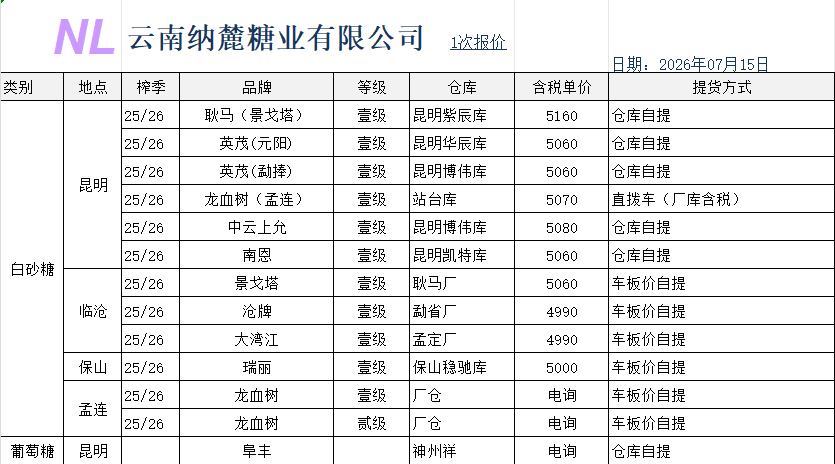 NL 云南纳麓糖业有限公司 1次报价

日期：2026年07月15日

| 类别 | 地点 | 榨季 | 品牌 | 等级 | 仓库 | 含税单价 | 提货方式 |
|---|---|---|---|---|---|---|---|
| 白砂糖 | 昆明 | 25/26 | 耿马（景戈塔） | 壹级 | 昆明紫辰库 | 5160 | 仓库自提 |
| | | 25/26 | 英茂(元阳) | 壹级 | 昆明华辰库 | 5060 | 仓库自提 |
| | | 25/26 | 英茂(勐捧) | 壹级 | 昆明博伟库 | 5060 | 仓库自提 |
| | | 25/26 | 龙血树（孟连） | 壹级 | 站台库 | 5070 | 直拨车（厂库含税） |
| | | 25/26 | 中云上允 | 壹级 | 昆明博伟库 | 5080 | 仓库自提 |
| | | 25/26 | 南恩 | 壹级 | 昆明凯特库 | 5060 | 仓库自提 |
| | 临沧 | 25/26 | 景戈塔 | 壹级 | 耿马厂 | 5060 | 车板价自提 |
| | | 25/26 | 沧牌 | 壹级 | 勐省厂 | 4990 | 车板价自提 |
| | | 25/26 | 大湾江 | 壹级 | 孟定厂 | 4990 | 车板价自提 |
| | 保山 | 25/26 | 瑞丽 | 壹级 | 保山稳驰库 | 5000 | 车板价自提 |
| | 孟连 | 25/26 | 龙血树 | 壹级 | 厂仓 | 电询 | 车板价自提 |
| | | 25/26 | 龙血树 | 贰级 | 厂仓 | 电询 | 车板价自提 |
| 葡萄糖 | 昆明 | | 阜丰 | | 神州祥 | 电询 | 仓库自提 |